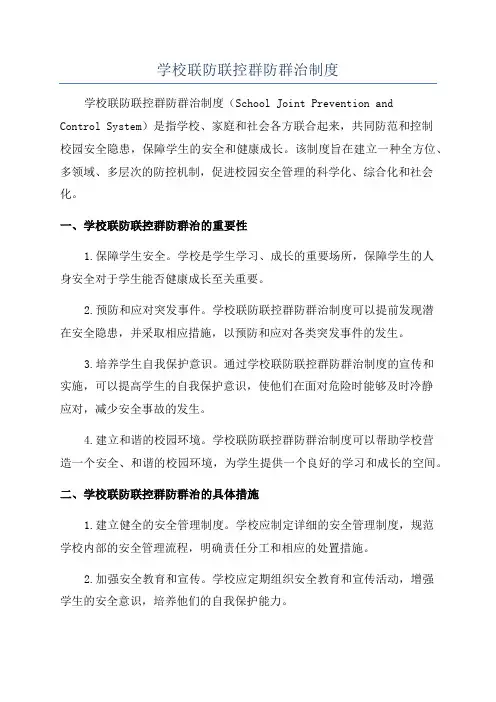 学校联防联控群防群治制度

学校联防联控群防群治制度（School Joint Prevention and Control System）是指学校、家庭和社会各方联合起来，共同防范和控制校园安全隐患，保障学生的安全和健康成长。该制度旨在建立一种全方位、多领域、多层次的防控机制，促进校园安全管理的科学化、综合化和社会化。

一、学校联防联控群防群治的重要性

1.保障学生安全。学校是学生学习、成长的重要场所，保障学生的人身安全对于学生能否健康成长至关重要。

2.预防和应对突发事件。学校联防联控群防群治制度可以提前发现潜在安全隐患，并采取相应措施，以预防和应对各类突发事件的发生。

3.培养学生自我保护意识。通过学校联防联控群防群治制度的宣传和实施，可以提高学生的自我保护意识，使他们在面对危险时能够及时冷静应对，减少安全事故的发生。

4.建立和谐的校园环境。学校联防联控群防群治制度可以帮助学校营造一个安全、和谐的校园环境，为学生提供一个良好的学习和成长的空间。

二、学校联防联控群防群治的具体措施

1.建立健全的安全管理制度。学校应制定详细的安全管理制度，规范学校内部的安全管理流程，明确责任分工和相应的处置措施。

2.加强安全教育和宣传。学校应定期组织安全教育和宣传活动，增强学生的安全意识，培养他们的自我保护能力。